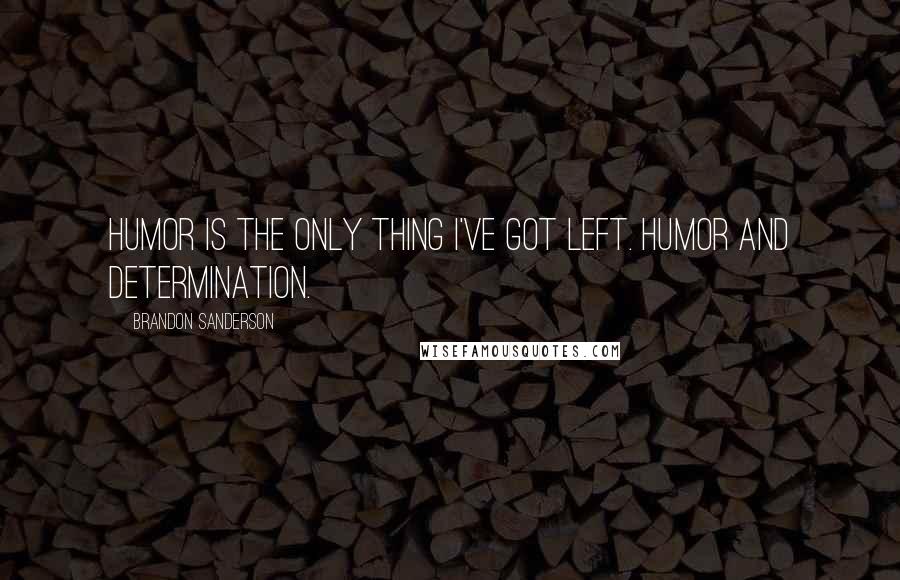 HUMOR IS THE ONLY THING I'VE GOT LEFT. HUMOR AND DETERMINATION.

BRANDON SANDERSON

WISEFAMOUSQUOTES.COM